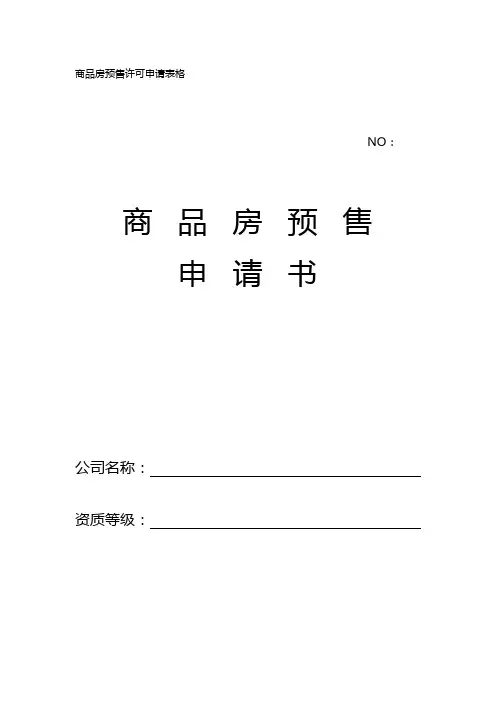 商品房预售许可申请表格

NO：

商品房预售

申请书

公司名称：____

资质等级：____